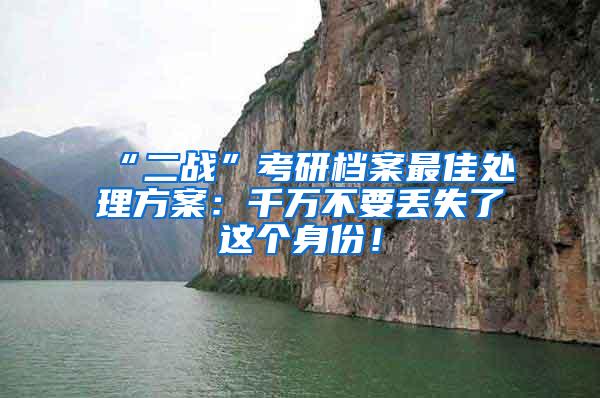 “二战”考研档案最佳处理方案：千万不要丢失了这个身份！